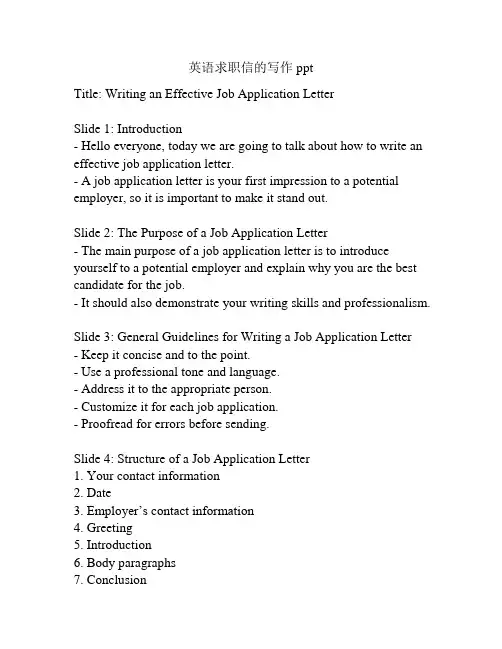 英语求职信的写作 ppt

Title: Writing an Effective Job Application Letter

Slide 1: Introduction
- Hello everyone, today we are going to talk about how to write an effective job application letter.
- A job application letter is your first impression to a potential employer, so it is important to make it stand out.

Slide 2: The Purpose of a Job Application Letter
- The main purpose of a job application letter is to introduce yourself to a potential employer and explain why you are the best candidate for the job.
- It should also demonstrate your writing skills and professionalism.

Slide 3: General Guidelines for Writing a Job Application Letter
- Keep it concise and to the point.
- Use a professional tone and language.
- Address it to the appropriate person.
- Customize it for each job application.
- Proofread for errors before sending.

Slide 4: Structure of a Job Application Letter
1. Your contact information
2. Date
3. Employer's contact information
4. Greeting
5. Introduction
6. Body paragraphs
7. Conclusion